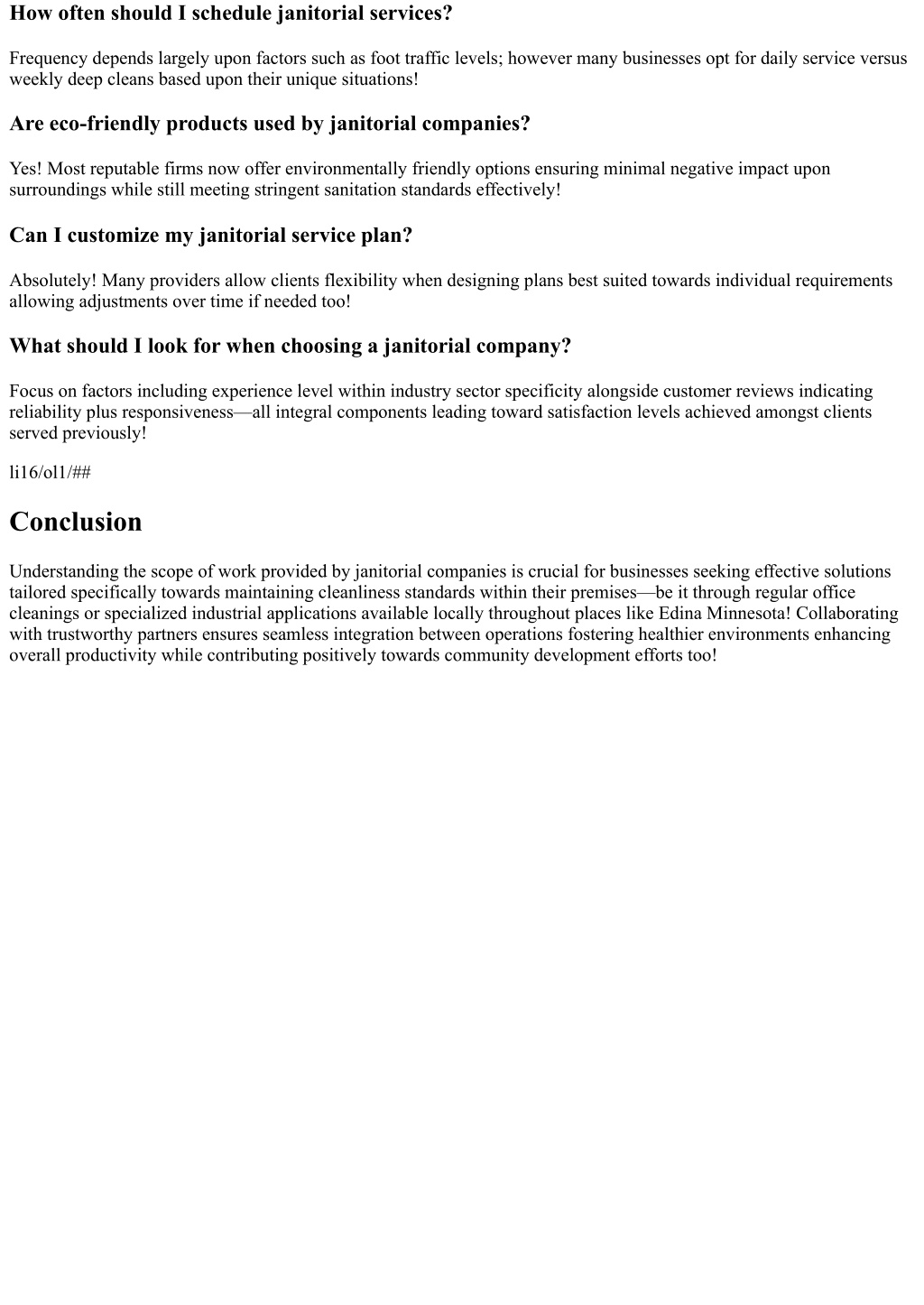 How often should I schedule janitorial services?

Frequency depends largely upon factors such as foot traffic levels; however many businesses opt for daily service versus weekly deep cleans based upon their unique situations!

Are eco-friendly products used by janitorial companies?

Yes! Most reputable firms now offer environmentally friendly options ensuring minimal negative impact upon surroundings while still meeting stringent sanitation standards effectively!

Can I customize my janitorial service plan?

Absolutely! Many providers allow clients flexibility when designing plans best suited towards individual requirements allowing adjustments over time if needed too!

What should I look for when choosing a janitorial company?

Focus on factors including experience level within industry sector specificity alongside customer reviews indicating reliability plus responsiveness—all integral components leading toward satisfaction levels achieved amongst clients served previously!

li16/ol1/##

Conclusion

Understanding the scope of work provided by janitorial companies is crucial for businesses seeking effective solutions tailored specifically towards maintaining cleanliness standards within their premises—be it through regular office cleanings or specialized industrial applications available locally throughout places like Edina Minnesota! Collaborating with trustworthy partners ensures seamless integration between operations fostering healthier environments enhancing overall productivity while contributing positively towards community development efforts too!